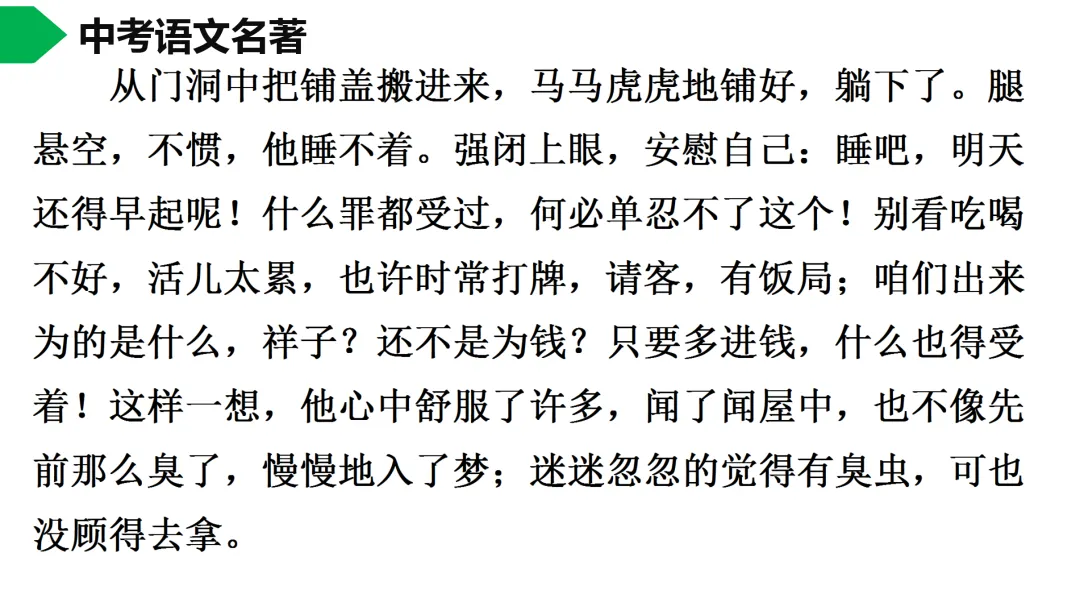 中考语文名著

从门洞中把铺盖搬进来，马马虎虎地铺好，躺下了。腿悬空，不惯，他睡不着。强闭上眼，安慰自己：睡吧，明天还得早起呢！什么罪都受过，何必单忍不了这个！别看吃喝不好，活儿太累，也许时常打牌，请客，有饭局；咱们出来为的是什么，祥子？还不是为钱？只要多进钱，什么也得受着！这样一想，他心中舒服了许多，闻了闻屋中，也不像先前那么臭了，慢慢地入了梦；迷迷忽忽的觉得有臭虫，可也没顾得去拿。